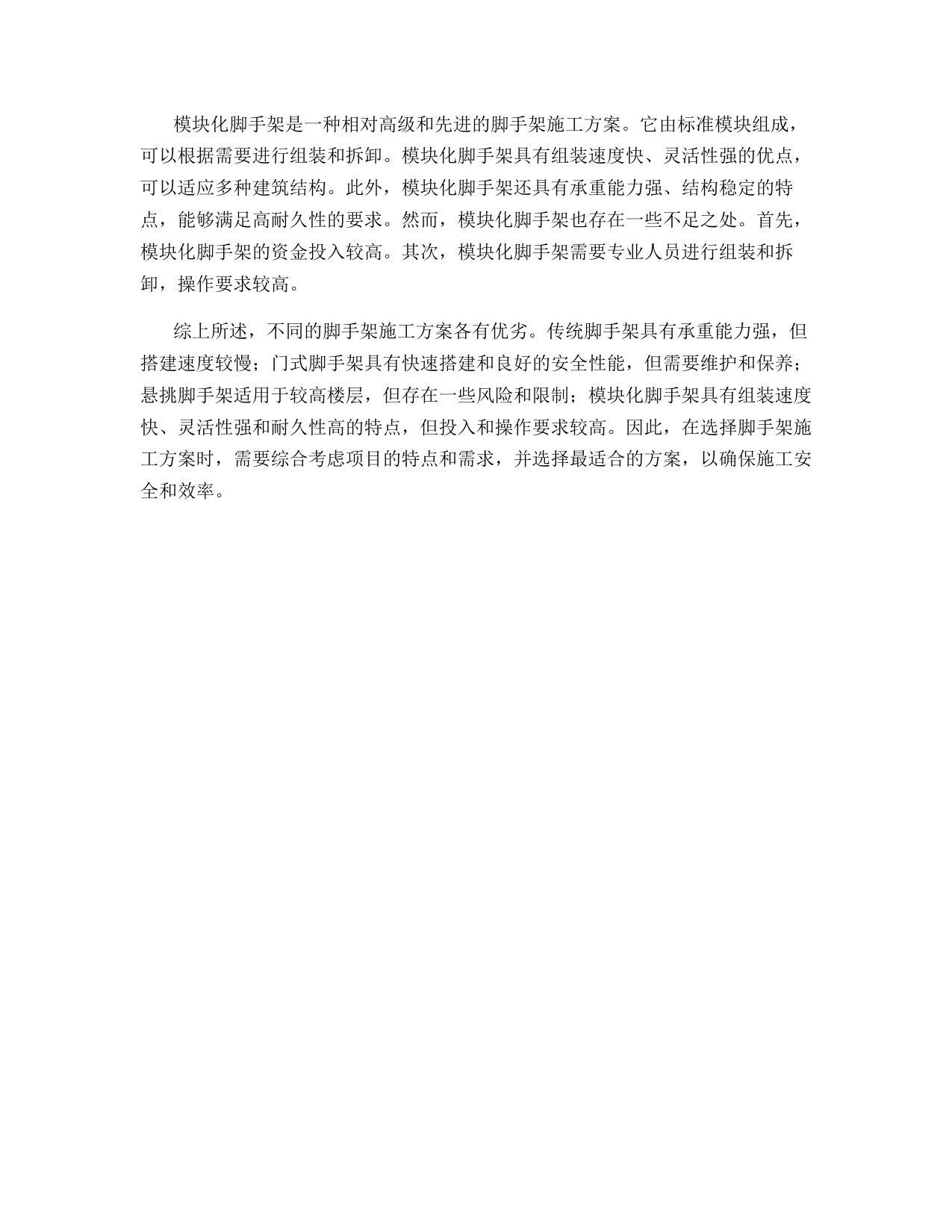 模块化脚手架是一种相对高级和先进的脚手架施工方案。它由标准模块组成，可以根据需要进行组装和拆卸。模块化脚手架具有组装速度快、灵活性强的优点，可以适应多种建筑结构。此外，模块化脚手架还具有承重能力强、结构稳定的特点，能够满足高耐久性的要求。然而，模块化脚手架也存在一些不足之处。首先，模块化脚手架的资金投入较高。其次，模块化脚手架需要专业人员进行组装和拆卸，操作要求较高。

综上所述，不同的脚手架施工方案各有优劣。传统脚手架具有承重能力强，但搭建速度较慢；门式脚手架具有快速搭建和良好的安全性能，但需要维护和保养；悬挑脚手架适用于较高楼层，但存在一些风险和限制；模块化脚手架具有组装速度快、灵活性强和耐久性高的特点，但投入和操作要求较高。因此，在选择脚手架施工方案时，需要综合考虑项目的特点和需求，并选择最适合的方案，以确保施工安全和效率。